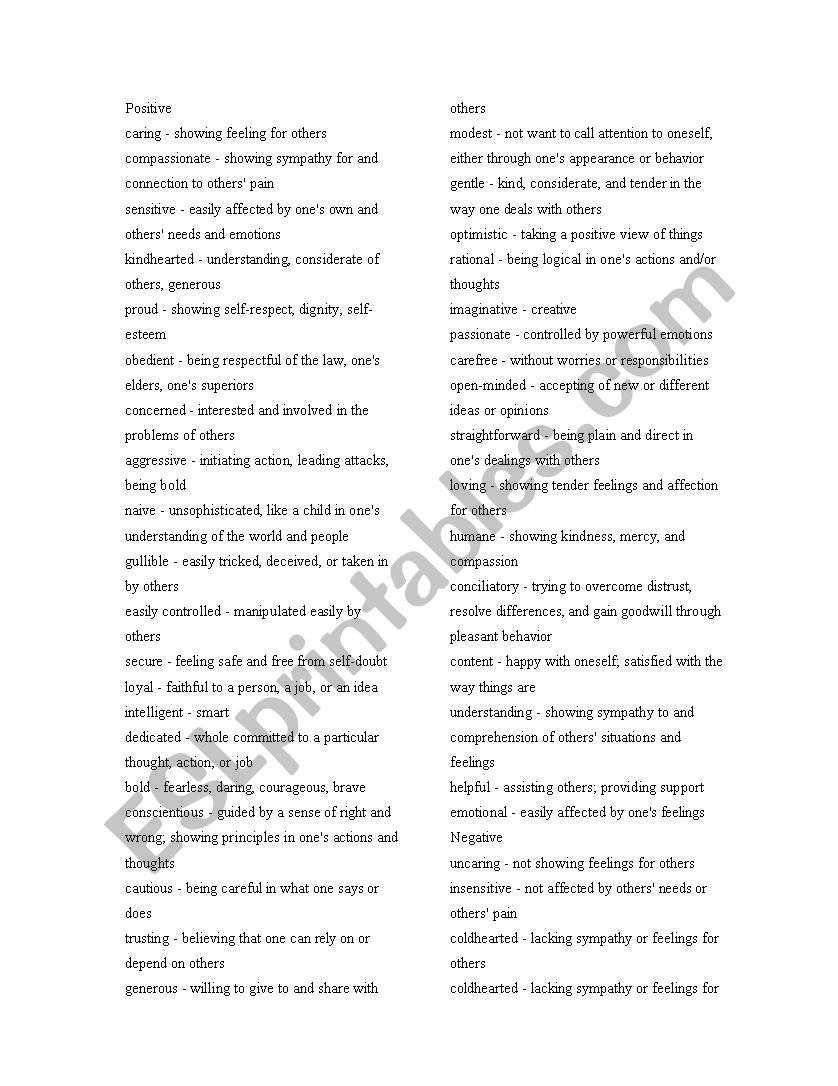 Positive
caring - showing feeling for others
compassionate - showing sympathy for and connection to others' pain
sensitive - easily affected by one's own and others' needs and emotions
kindhearted - understanding, considerate of others, generous
proud - showing self-respect, dignity, self-esteem
obedient - being respectful of the law, one's elders, one's superiors
concerned - interested and involved in the problems of others
aggressive - initiating action, leading attacks, being bold
naive - unsophisticated, like a child in one's understanding of the world and people
gullible - easily tricked, deceived, or taken in by others
easily controlled - manipulated easily by others
secure - feeling safe and free from self-doubt
loyal - faithful to a person, a job, or an idea
intelligent - smart
dedicated - whole committed to a particular thought, action, or job
bold - fearless, daring, courageous, brave
conscientious - guided by a sense of right and wrong; showing principles in one's actions and thoughts
cautious - being careful in what one says or does
trusting - believing that one can rely on or depend on others
generous - willing to give to and share with others
modest - not want to call attention to oneself, either through one's appearance or behavior
gentle - kind, considerate, and tender in the way one deals with others
optimistic - taking a positive view of things
rational - being logical in one's actions and/or thoughts
imaginative - creative
passionate - controlled by powerful emotions
carefree - without worries or responsibilities
open-minded - accepting of new or different ideas or opinions
straightforward - being plain and direct in one's dealings with others
loving - showing tender feelings and affection for others
humane - showing kindness, mercy, and compassion
conciliatory - trying to overcome distrust, resolve differences, and gain goodwill through pleasant behavior
content - happy with oneself; satisfied with the way things are
understanding - showing sympathy to and comprehension of others' situations and feelings
helpful - assisting others; providing support
emotional - easily affected by one's feelings
Negative
uncaring - not showing feelings for others
insensitive - not affected by others' needs or others' pain
coldhearted - lacking sympathy or feelings for others
coldhearted - lacking sympathy or feelings for

ESLprintables.com